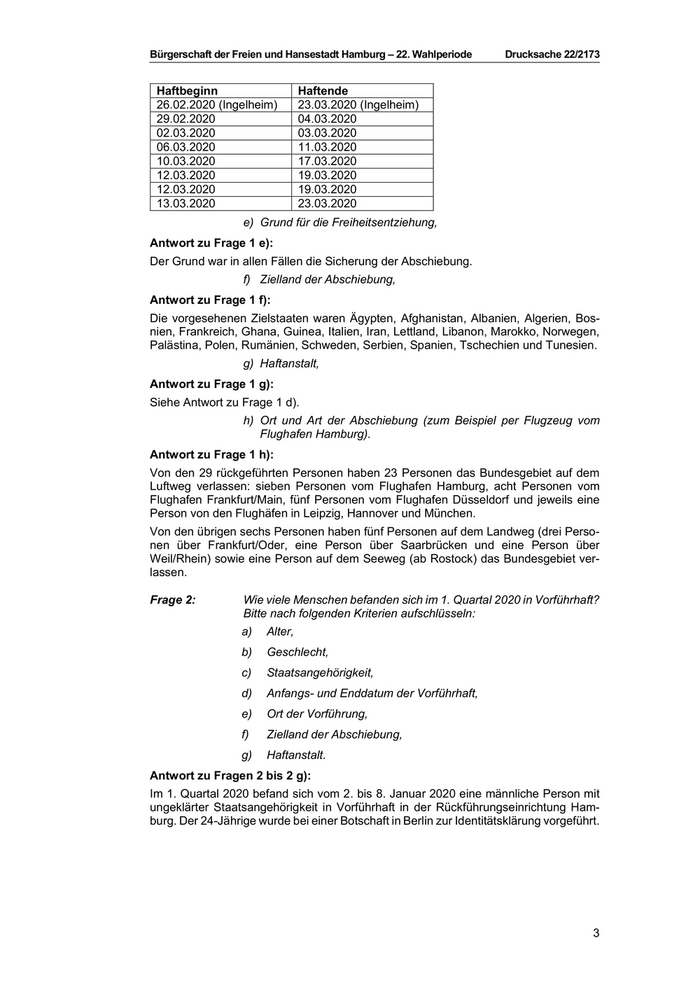 Bürgerschaft der Freien und Hansestadt Hamburg – 22. Wahlperiode Drucksache 22/2173

| Haftbeginn | Haftende |
|---|---|
| 26.02.2020 (Ingelheim) | 23.03.2020 (Ingelheim) |
| 29.02.2020 | 04.03.2020 |
| 02.03.2020 | 03.03.2020 |
| 06.03.2020 | 11.03.2020 |
| 10.03.2020 | 17.03.2020 |
| 12.03.2020 | 19.03.2020 |
| 12.03.2020 | 19.03.2020 |
| 13.03.2020 | 23.03.2020 |

e) Grund für die Freiheitsentziehung,

Antwort zu Frage 1 e):

Der Grund war in allen Fällen die Sicherung der Abschiebung.

f) Zielland der Abschiebung,

Antwort zu Frage 1 f):

Die vorgesehenen Zielstaaten waren Ägypten, Afghanistan, Albanien, Algerien, Bosnien, Frankreich, Ghana, Guinea, Italien, Iran, Lettland, Libanon, Marokko, Norwegen, Palästina, Polen, Rumänien, Schweden, Serbien, Spanien, Tschechien und Tunesien.

g) Haftanstalt,

Antwort zu Frage 1 g):

Siehe Antwort zu Frage 1 d).

h) Ort und Art der Abschiebung (zum Beispiel per Flugzeug vom Flughafen Hamburg).

Antwort zu Frage 1 h):

Von den 29 rückgeführten Personen haben 23 Personen das Bundesgebiet auf dem Luftweg verlassen: sieben Personen vom Flughafen Hamburg, acht Personen vom Flughafen Frankfurt/Main, fünf Personen vom Flughafen Düsseldorf und jeweils eine Person von den Flughäfen in Leipzig, Hannover und München.

Von den übrigen sechs Personen haben fünf Personen auf dem Landweg (drei Personen über Frankfurt/Oder, eine Person über Saarbrücken und eine Person über Weil/Rhein) sowie eine Person auf dem Seeweg (ab Rostock) das Bundesgebiet verlassen.

Frage 2: Wie viele Menschen befanden sich im 1. Quartal 2020 in Vorführhaft? Bitte nach folgenden Kriterien aufschlüsseln:

a) Alter,

b) Geschlecht,

c) Staatsangehörigkeit,

d) Anfangs- und Enddatum der Vorführhaft,

e) Ort der Vorführung,

f) Zielland der Abschiebung,

g) Haftanstalt.

Antwort zu Fragen 2 bis 2 g):

Im 1. Quartal 2020 befand sich vom 2. bis 8. Januar 2020 eine männliche Person mit ungeklärter Staatsangehörigkeit in Vorführhaft in der Rückführungseinrichtung Hamburg. Der 24-Jährige wurde bei einer Botschaft in Berlin zur Identitätsklärung vorgeführt.

3